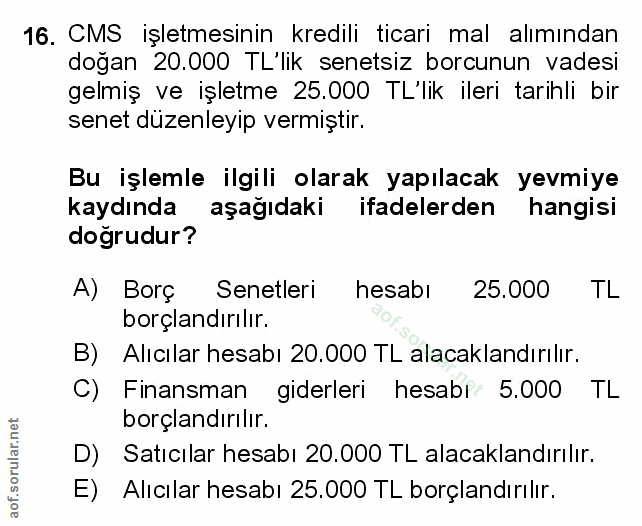 16. CMS işletmesinin kredili ticari mal alımından doğan 20.000 TL'lik senetsiz borcunun vadesi gelmiş ve işletme 25.000 TL'lik ileri tarihli bir senet düzenleyip vermiştir.

Bu işlemle ilgili olarak yapılacak yevmiye kaydında aşağıdaki ifadelerden hangisi doğrudur?

A) Borç Senetleri hesabı 25.000 TL borçlandırılır.
B) Alıcılar hesabı 20.000 TL alacaklandırılır.
C) Finansman giderleri hesabı 5.000 TL borçlandırılır.
D) Satıcılar hesabı 20.000 TL alacaklandırılır.
E) Alıcılar hesabı 25.000 TL borçlandırılır.

aof.sorular.net

aof.sorular.net